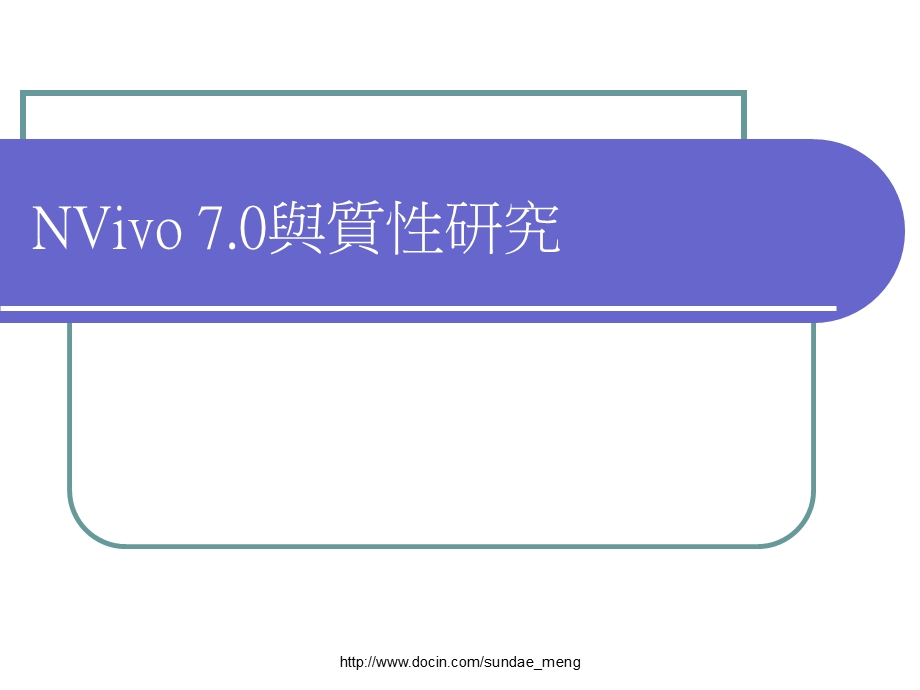 NVivo 7.0與質性研究

http://www.docin.com/sundae_meng